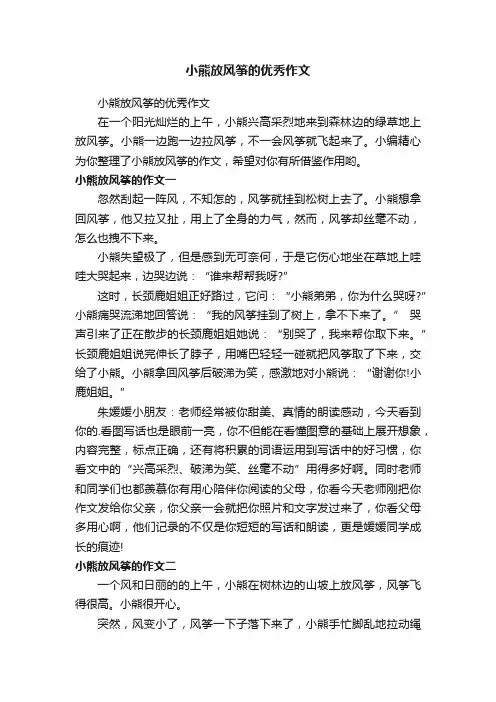 小熊放风筝的优秀作文

小熊放风筝的优秀作文

在一个阳光灿烂的上午，小熊兴高采烈地来到森林边的绿草地上放风筝。小熊一边跑一边拉风筝，不一会风筝就飞起来了。小编精心为你整理了小熊放风筝的作文，希望对你有所借鉴作用哟。

小熊放风筝的作文一

忽然刮起一阵风，不知怎的，风筝就挂到松树上去了。小熊想拿回风筝，他又拉又扯，用上了全身的力气，然而，风筝却丝毫不动，怎么也拽不下来。

小熊失望极了，但是感到无可奈何，于是它伤心地坐在草地上哇哇大哭起来，边哭边说：“谁来帮帮我呀?”

这时，长颈鹿姐姐正好路过，它问：“小熊弟弟，你为什么哭呀?”小熊痛哭流涕地回答说：“我的风筝挂到了树上，拿不下来了。” 哭声引来了正在散步的长颈鹿姐姐她说：“别哭了，我来帮你取下来。”长颈鹿姐姐说完伸长了脖子，用嘴巴轻轻一碰就把风筝取了下来，交给了小熊。小熊拿回风筝后破涕为笑，感激地对小熊说：“谢谢你!小鹿姐姐。”

朱媛媛小朋友：老师经常被你甜美、真情的朗读感动，今天看到你的.看图写话也是眼前一亮，你不但能在看懂图意的基础上展开想象，内容完整，标点正确，还有将积累的词语运用到写话中的好习惯，你看文中的“兴高采烈、破涕为笑、丝毫不动”用得多好啊。同时老师和同学们也都羡慕你有用心陪伴你阅读的父母，你看今天老师刚把你作文发给你父亲，你父亲一会就把你照片和文字发过来了，你看父母多用心啊，他们记录的不仅是你短短的写话和朗读，更是媛媛同学成长的痕迹!

小熊放风筝的作文二

一个风和日丽的的上午，小熊在树林边的山坡上放风筝，风筝飞得很高。小熊很开心。

突然，风变小了，风筝一下子落下来了，小熊手忙脚乱地拉动绳